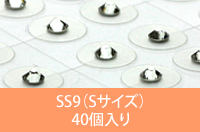 SS9（Sサイズ）
40個入り